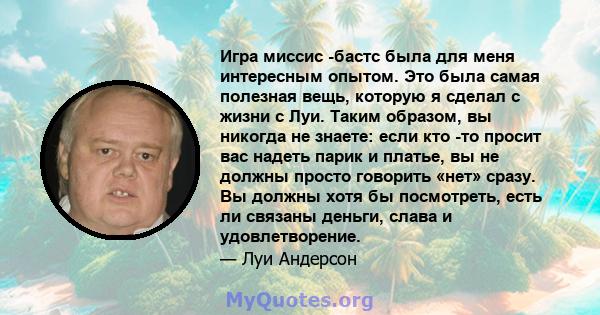 Игра миссис -бастс была для меня интересным опытом. Это была самая полезная вещь, которую я сделал с жизни с Луи. Таким образом, вы никогда не знаете: если кто -то просит вас надеть парик и платье, вы не должны просто говорить «нет» сразу. Вы должны хотя бы посмотреть, есть ли связаны деньги, слава и удовлетворение.
— Луи Андерсон

MyQuotes.org